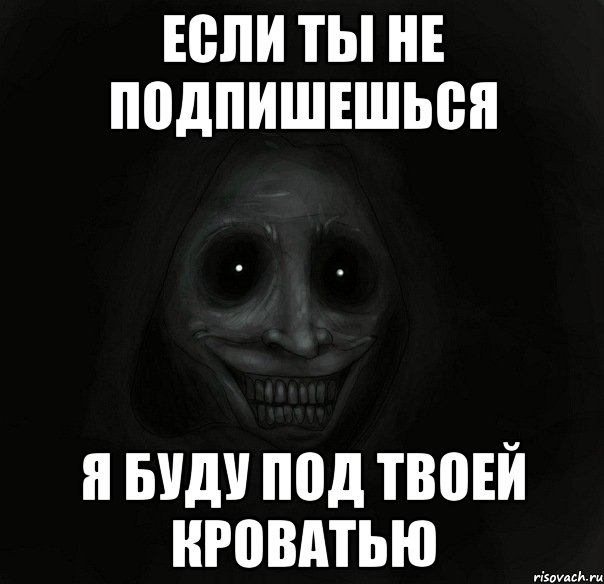 ЕСЛИ ТЫ НЕ ПОДПИШЕШЬСЯ

Я БУДУ ПОД ТВОЕЙ КРОВАТЬЮ

risovach.ru